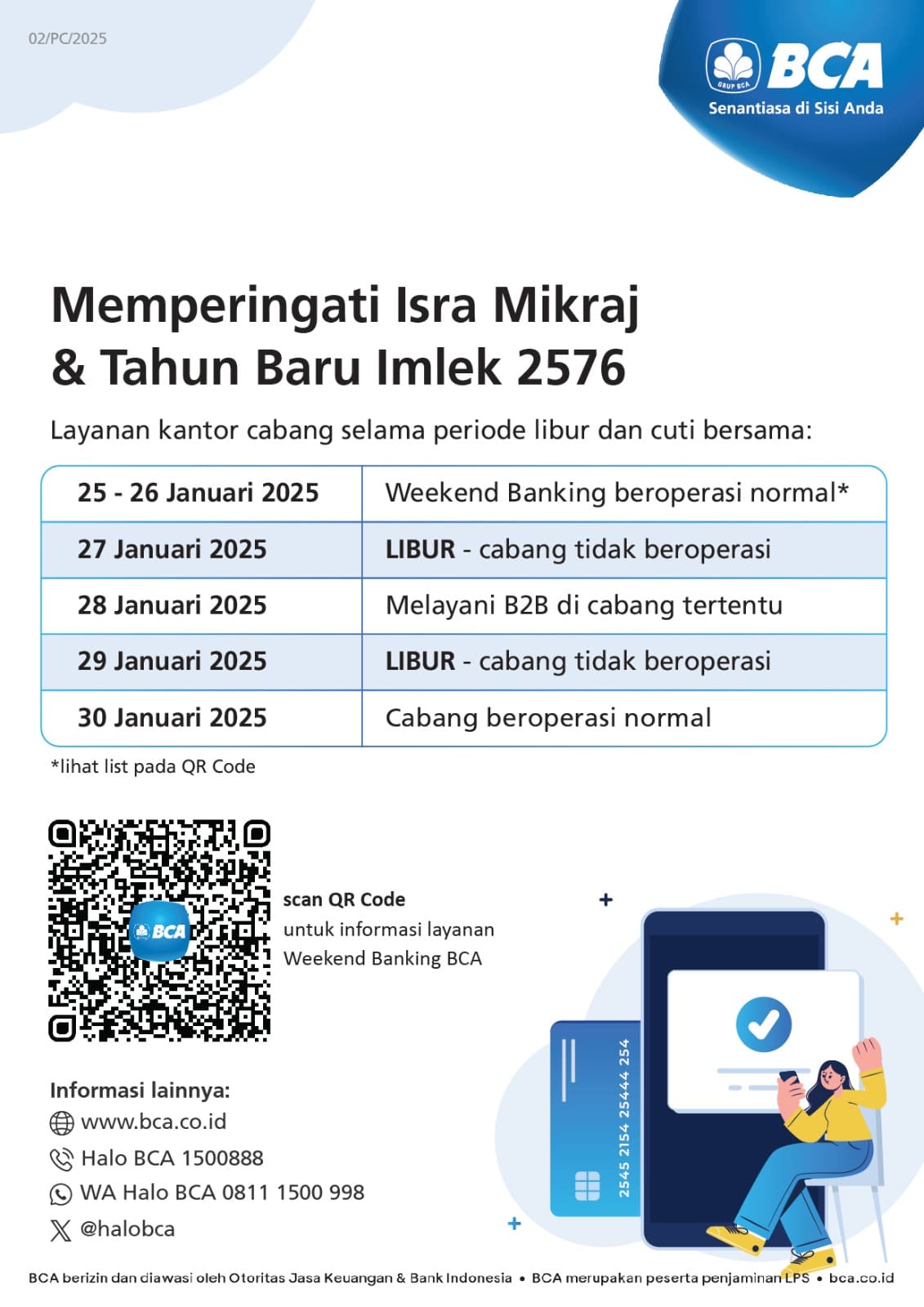 02/PC/2025

GRUP BCA BCA
Senantiasa di Sisi Anda

Memperingati Isra Mikraj & Tahun Baru Imlek 2576

Layanan kantor cabang selama periode libur dan cuti bersama:

| 25 - 26 Januari 2025 | Weekend Banking beroperasi normal* |
|---|---|
| 27 Januari 2025 | LIBUR - cabang tidak beroperasi |
| 28 Januari 2025 | Melayani B2B di cabang tertentu |
| 29 Januari 2025 | LIBUR - cabang tidak beroperasi |
| 30 Januari 2025 | Cabang beroperasi normal |

*lihat list pada QR Code

BCA

scan QR Code
untuk informasi layanan
Weekend Banking BCA

2545 2154 25444 254

Informasi lainnya:
www.bca.co.id
Halo BCA 1500888
WA Halo BCA 0811 1500 998
@halobca

BCA berizin dan diawasi oleh Otoritas Jasa Keuangan & Bank Indonesia • BCA merupakan peserta penjaminan LPS • bca.co.id